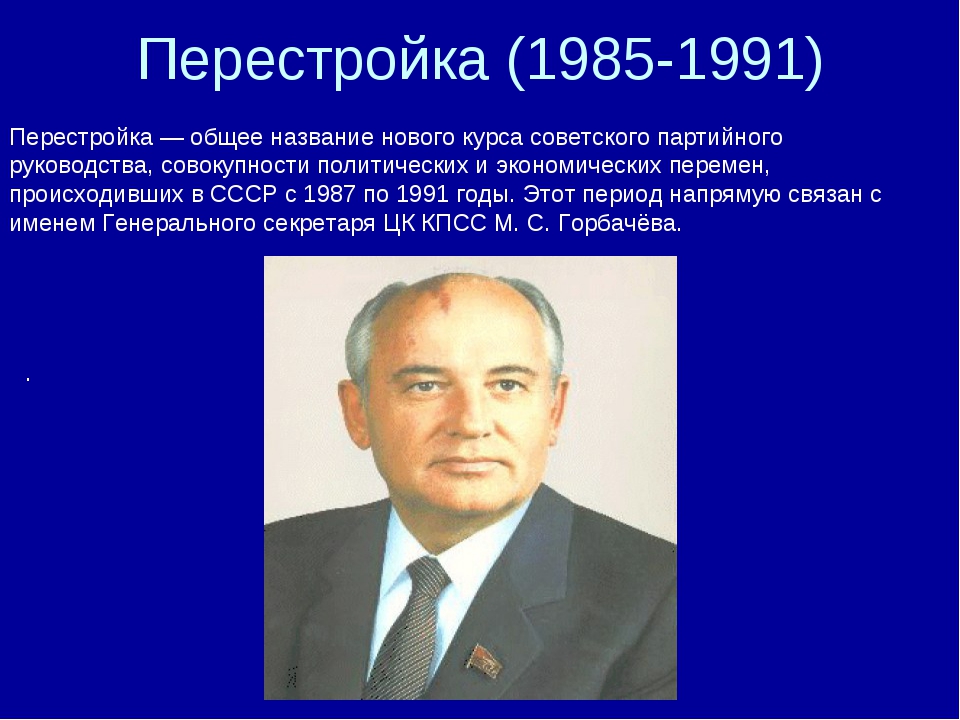 Перестройка (1985-1991)

Перестройка — общее название нового курса советского партийного руководства, совокупности политических и экономических перемен, происходивших в СССР с 1987 по 1991 годы. Этот период напрямую связан с именем Генерального секретаря ЦК КПСС М. С. Горбачёва.

.